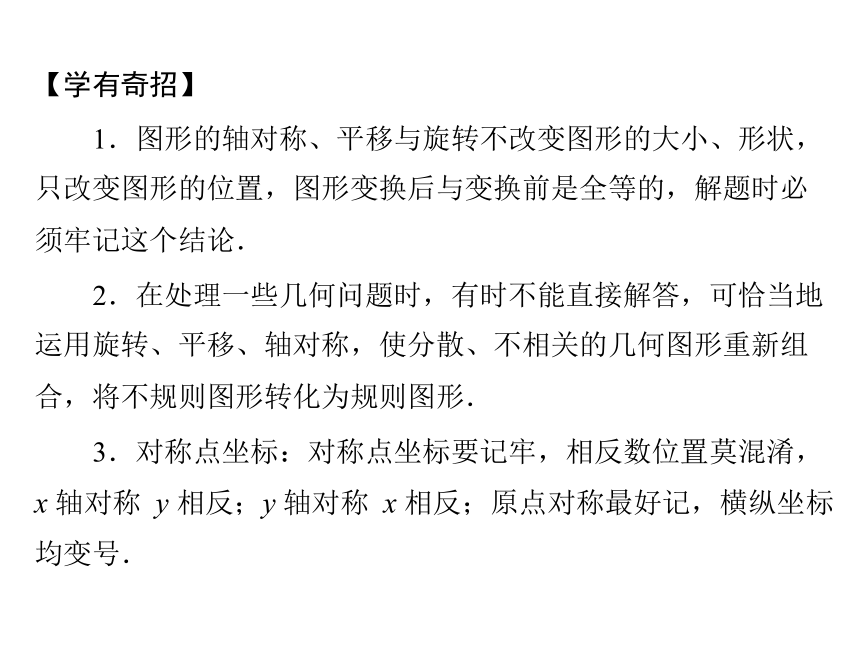 【学有奇招】

1．图形的轴对称、平移与旋转不改变图形的大小、形状，只改变图形的位置，图形变换后与变换前是全等的，解题时必须牢记这个结论．

2．在处理一些几何问题时，有时不能直接解答，可恰当地运用旋转、平移、轴对称，使分散、不相关的几何图形重新组合，将不规则图形转化为规则图形．

3．对称点坐标：对称点坐标要记牢，相反数位置莫混淆，$x$ 轴对称 $y$ 相反；$y$ 轴对称 $x$ 相反；原点对称最好记，横纵坐标均变号．